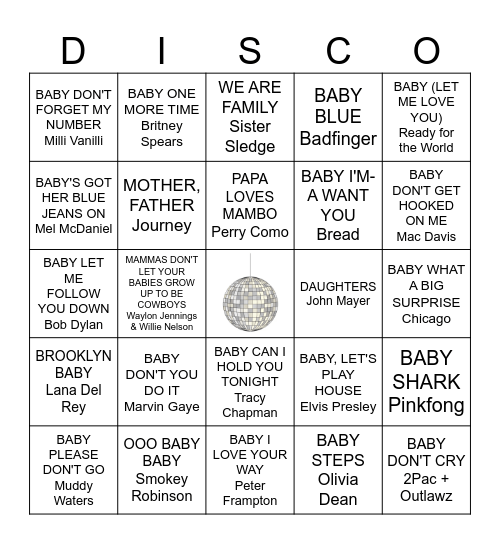 | D | I | S | C | O |
|---|---|---|---|---|
| BABY DON'T FORGET MY NUMBER Milli Vanilli | BABY ONE MORE TIME Britney Spears | WE ARE FAMILY Sister Sledge | BABY BLUE Badfinger | BABY (LET ME LOVE YOU) Ready for the World |
| BABY'S GOT HER BLUE JEANS ON Mel McDaniel | MOTHER, FATHER Journey | PAPA LOVES MAMBO Perry Como | BABY I'M-A WANT YOU Bread | BABY DON'T GET HOOKED ON ME Mac Davis |
| BABY LET ME FOLLOW YOU DOWN Bob Dylan | MAMMAS DON'T LET YOUR BABIES GROW UP TO BE COWBOYS Waylon Jennings & Willie Nelson | | DAUGHTERS John Mayer | BABY WHAT A BIG SURPRISE Chicago |
| BROOKLYN BABY Lana Del Rey | BABY DON'T YOU DO IT Marvin Gaye | BABY CAN I HOLD YOU TONIGHT Tracy Chapman | BABY, LET'S PLAY HOUSE Elvis Presley | BABY SHARK Pinkfong |
| BABY PLEASE DON'T GO Muddy Waters | OOO BABY BABY Smokey Robinson | BABY I LOVE YOUR WAY Peter Frampton | BABY STEPS Olivia Dean | BABY DON'T CRY 2Pac + Outlawz |